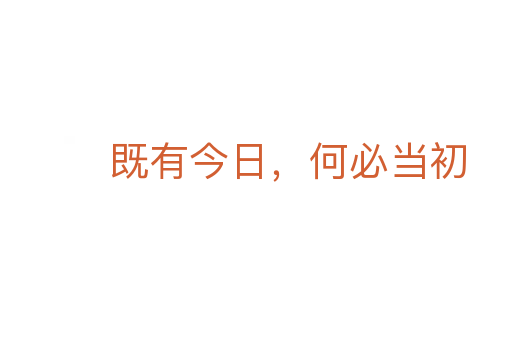 既有今日，何必当初